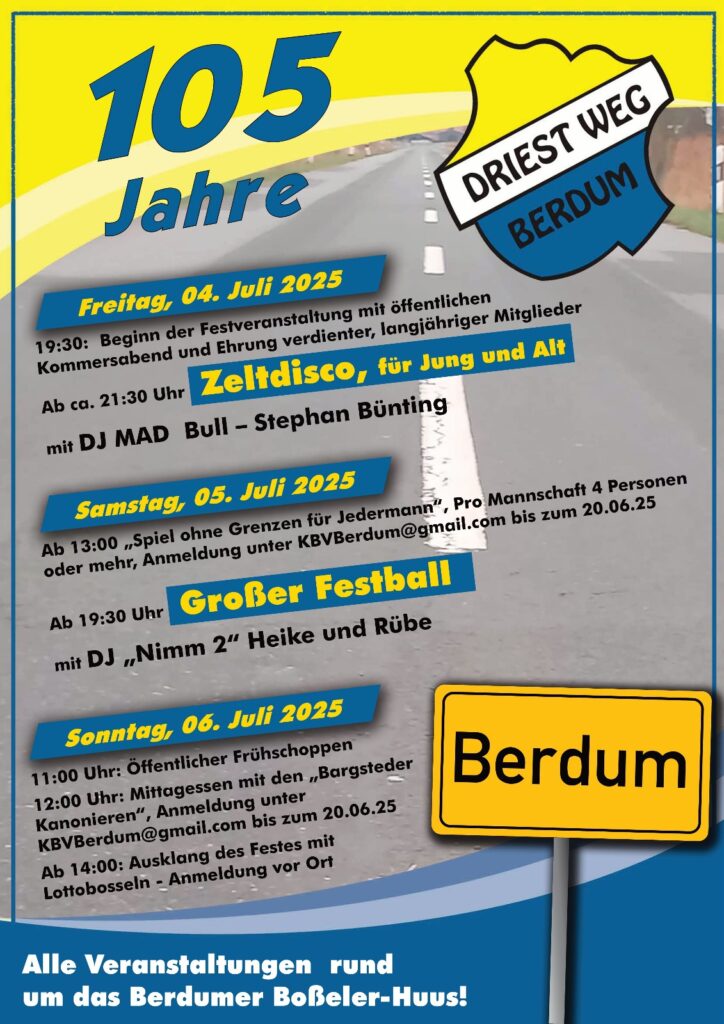 105 Jahre

DRIEST WEG BERDUM

Freitag, 04. Juli 2025

19:30: Beginn der Festveranstaltung mit öffentlichen Kommersabend und Ehrung verdienter, langjähriger Mitglieder

Ab ca. 21:30 Uhr Zeltdisco, für Jung und Alt

mit DJ MAD Bull – Stephan Bünting

Samstag, 05. Juli 2025

Ab 13:00 „Spiel ohne Grenzen für Jedermann", Pro Mannschaft 4 Personen oder mehr, Anmeldung unter KBVBerdum@gmail.com bis zum 20.06.25

Ab 19:30 Uhr Großer Festball

mit DJ „Nimm 2" Heike und Rübe

Sonntag, 06. Juli 2025

11:00 Uhr: Öffentlicher Frühschoppen

12:00 Uhr: Mittagessen mit den „Bargsteder Kanonieren", Anmeldung unter KBVBerdum@gmail.com bis zum 20.06.25

Ab 14:00: Ausklang des Festes mit Lottobosseln - Anmeldung vor Ort

Berdum

Alle Veranstaltungen rund um das Berdumer Boßeler-Huus!